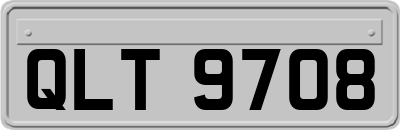 QLT 9708